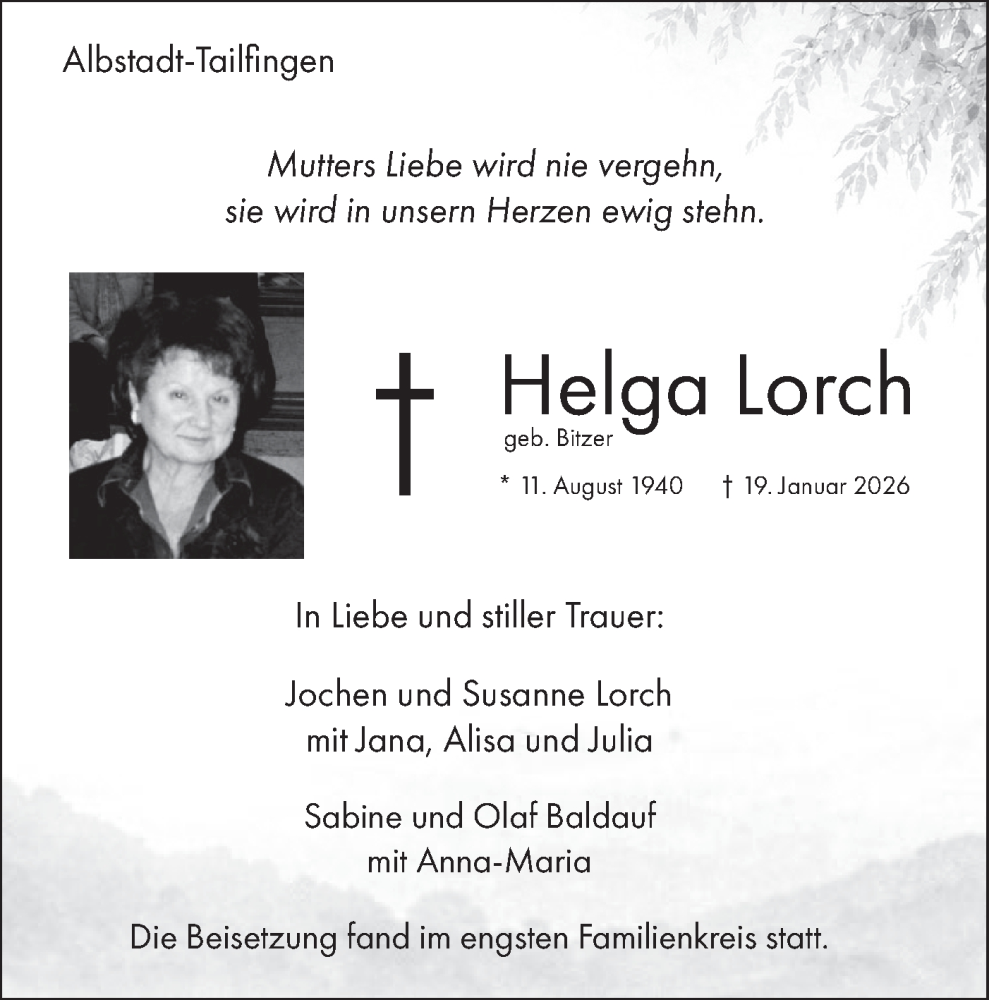 Albstadt-Tailfingen

Mutters Liebe wird nie vergehn,
sie wird in unsern Herzen ewig stehn.

Helga Lorch
geb. Bitzer
* 11. August 1940 † 19. Januar 2026

In Liebe und stiller Trauer:

Jochen und Susanne Lorch
mit Jana, Alisa und Julia

Sabine und Olaf Baldauf
mit Anna-Maria

Die Beisetzung fand im engsten Familienkreis statt.